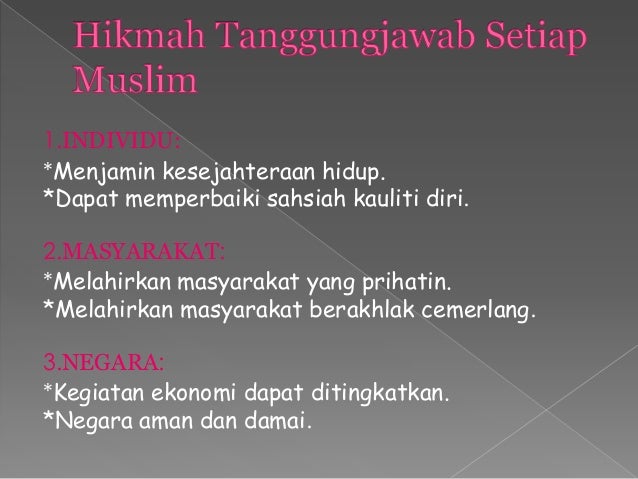 Hikmah Tanggungjawab Setiap Muslim

1.INDIVIDU:
*Menjamin kesejahteraan hidup.
*Dapat memperbaiki sahsiah kauliti diri.

2.MASYARAKAT:
*Melahirkan masyarakat yang prihatin.
*Melahirkan masyarakat berakhlak cemerlang.

3.NEGARA:
*Kegiatan ekonomi dapat ditingkatkan.
*Negara aman dan damai.